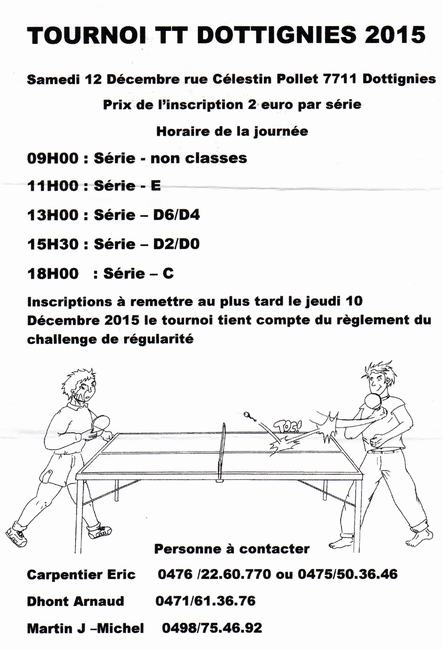 TOURNOI TT DOTTIGNIES 2015

Samedi 12 Décembre rue Célestin Pollet 7711 Dottignies

Prix de l'inscription 2 euro par série

Horaire de la journée

09H00 : Série - non classes

11H00 : Série - E

13H00 : Série – D6/D4

15H30 : Série – D2/D0

18H00 : Série – C

Inscriptions à remettre au plus tard le jeudi 10 Décembre 2015 le tournoi tient compte du règlement du challenge de régularité

TOC!

Personne à contacter

Carpentier Eric 0476 /22.60.770 ou 0475/50.36.46

Dhont Arnaud 0471/61.36.76

Martin J –Michel 0498/75.46.92